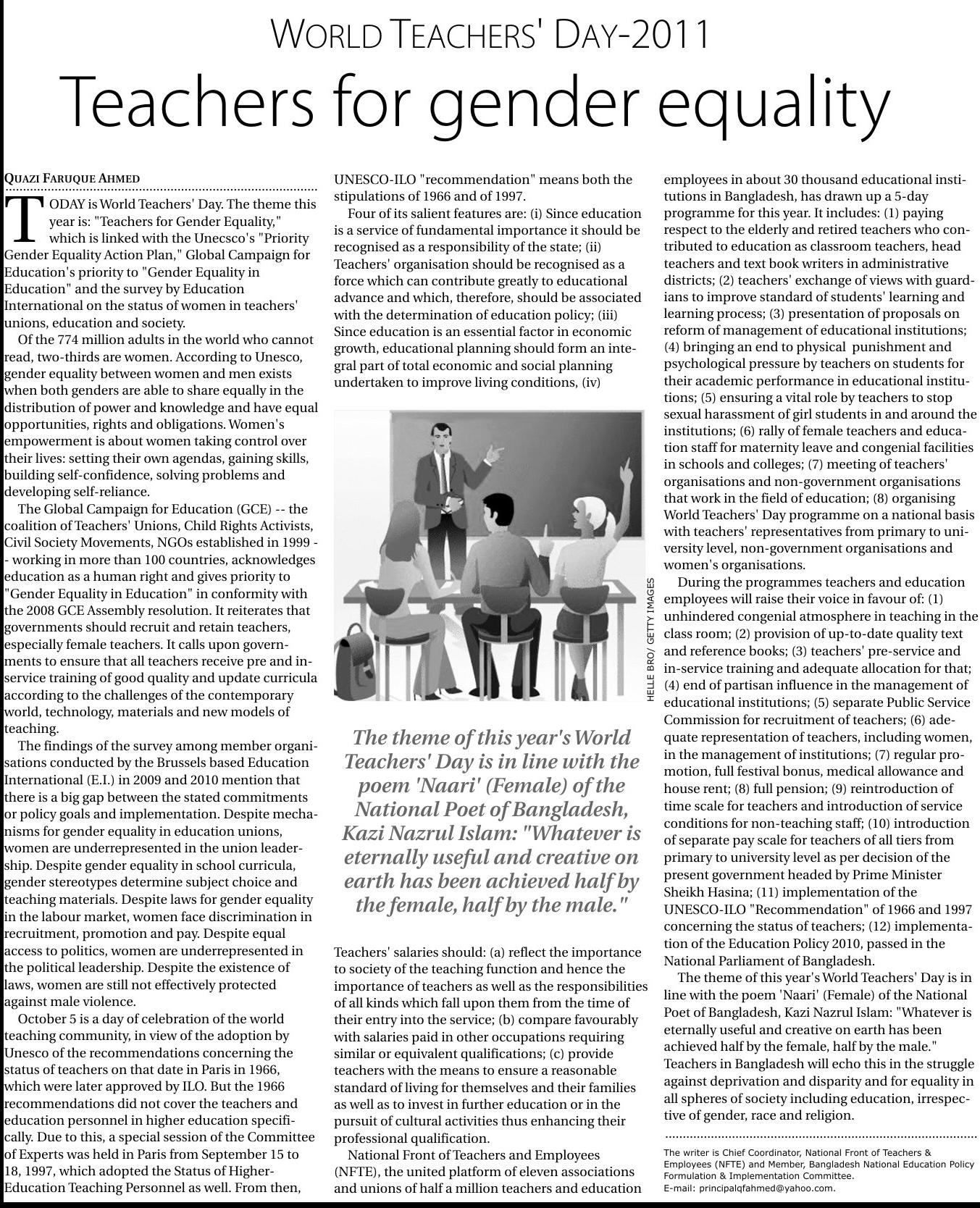 WORLD TEACHERS' DAY-2011

Teachers for gender equality

QUAZI FARUQUE AHMED

TODAY is World Teachers' Day. The theme this year is: "Teachers for Gender Equality," which is linked with the Unecsco's "Priority Gender Equality Action Plan," Global Campaign for Education's priority to "Gender Equality in Education" and the survey by Education International on the status of women in teachers' unions, education and society.

Of the 774 million adults in the world who cannot read, two-thirds are women. According to Unesco, gender equality between women and men exists when both genders are able to share equally in the distribution of power and knowledge and have equal opportunities, rights and obligations. Women's empowerment is about women taking control over their lives: setting their own agendas, gaining skills, building self-confidence, solving problems and developing self-reliance.

The Global Campaign for Education (GCE) -- the coalition of Teachers' Unions, Child Rights Activists, Civil Society Movements, NGOs established in 1999 -- working in more than 100 countries, acknowledges education as a human right and gives priority to "Gender Equality in Education" in conformity with the 2008 GCE Assembly resolution. It reiterates that governments should recruit and retain teachers, especially female teachers. It calls upon governments to ensure that all teachers receive pre and in-service training of good quality and update curricula according to the challenges of the contemporary world, technology, materials and new models of teaching.

The findings of the survey among member organisations conducted by the Brussels based Education International (E.I.) in 2009 and 2010 mention that there is a big gap between the stated commitments or policy goals and implementation. Despite mechanisms for gender equality in education unions, women are underrepresented in the union leadership. Despite gender equality in school curricula, gender stereotypes determine subject choice and teaching materials. Despite laws for gender equality in the labour market, women face discrimination in recruitment, promotion and pay. Despite equal access to politics, women are underrepresented in the political leadership. Despite the existence of laws, women are still not effectively protected against male violence.

October 5 is a day of celebration of the world teaching community, in view of the adoption by Unesco of the recommendations concerning the status of teachers on that date in Paris in 1966, which were later approved by ILO. But the 1966 recommendations did not cover the teachers and education personnel in higher education specifically. Due to this, a special session of the Committee of Experts was held in Paris from September 15 to 18, 1997, which adopted the Status of Higher-Education Teaching Personnel as well. From then, UNESCO-ILO "recommendation" means both the stipulations of 1966 and of 1997.

Four of its salient features are: (i) Since education is a service of fundamental importance it should be recognised as a responsibility of the state; (ii) Teachers' organisation should be recognised as a force which can contribute greatly to educational advance and which, therefore, should be associated with the determination of education policy; (iii) Since education is an essential factor in economic growth, educational planning should form an integral part of total economic and social planning undertaken to improve living conditions, (iv)

HELLE BRO/ GETTY IMAGES

The theme of this year's World Teachers' Day is in line with the poem 'Naari' (Female) of the National Poet of Bangladesh, Kazi Nazrul Islam: "Whatever is eternally useful and creative on earth has been achieved half by the female, half by the male."

Teachers' salaries should: (a) reflect the importance to society of the teaching function and hence the importance of teachers as well as the responsibilities of all kinds which fall upon them from the time of their entry into the service; (b) compare favourably with salaries paid in other occupations requiring similar or equivalent qualifications; (c) provide teachers with the means to ensure a reasonable standard of living for themselves and their families as well as to invest in further education or in the pursuit of cultural activities thus enhancing their professional qualification.

National Front of Teachers and Employees (NFTE), the united platform of eleven associations and unions of half a million teachers and education employees in about 30 thousand educational institutions in Bangladesh, has drawn up a 5-day programme for this year. It includes: (1) paying respect to the elderly and retired teachers who contributed to education as classroom teachers, head teachers and text book writers in administrative districts; (2) teachers' exchange of views with guardians to improve standard of students' learning and learning process; (3) presentation of proposals on reform of management of educational institutions; (4) bringing an end to physical punishment and psychological pressure by teachers on students for their academic performance in educational institutions; (5) ensuring a vital role by teachers to stop sexual harassment of girl students in and around the institutions; (6) rally of female teachers and education staff for maternity leave and congenial facilities in schools and colleges; (7) meeting of teachers' organisations and non-government organisations that work in the field of education; (8) organising World Teachers' Day programme on a national basis with teachers' representatives from primary to university level, non-government organisations and women's organisations.

During the programmes teachers and education employees will raise their voice in favour of: (1) unhindered congenial atmosphere in teaching in the class room; (2) provision of up-to-date quality text and reference books; (3) teachers' pre-service and in-service training and adequate allocation for that; (4) end of partisan influence in the management of educational institutions; (5) separate Public Service Commission for recruitment of teachers; (6) adequate representation of teachers, including women, in the management of institutions; (7) regular promotion, full festival bonus, medical allowance and house rent; (8) full pension; (9) reintroduction of time scale for teachers and introduction of service conditions for non-teaching staff; (10) introduction of separate pay scale for teachers of all tiers from primary to university level as per decision of the present government headed by Prime Minister Sheikh Hasina; (11) implementation of the UNESCO-ILO "Recommendation" of 1966 and 1997 concerning the status of teachers; (12) implementation of the Education Policy 2010, passed in the National Parliament of Bangladesh.

The theme of this year's World Teachers' Day is in line with the poem 'Naari' (Female) of the National Poet of Bangladesh, Kazi Nazrul Islam: "Whatever is eternally useful and creative on earth has been achieved half by the female, half by the male." Teachers in Bangladesh will echo this in the struggle against deprivation and disparity and for equality in all spheres of society including education, irrespective of gender, race and religion.

The writer is Chief Coordinator, National Front of Teachers & Employees (NFTE) and Member, Bangladesh National Education Policy Formulation & Implementation Committee.
E-mail: principalqfahmed@yahoo.com.